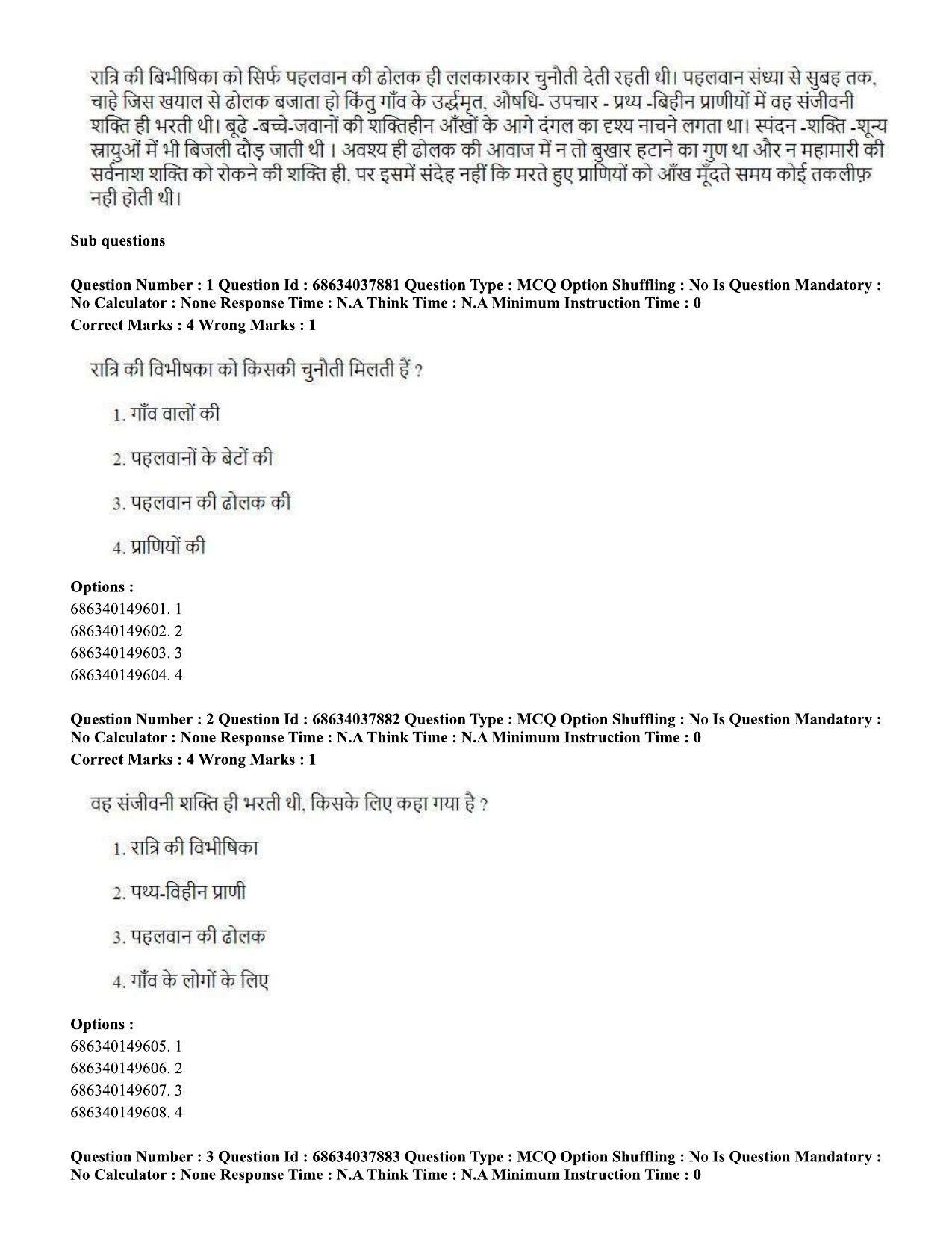 रात्रि की बिभीषिका को सिर्फ पहलवान की ढोलक ही ललकारकार चुनौती देती रहती थी। पहलवान संध्या से सुबह तक, चाहे जिस खयाल से ढोलक बजाता हो किंतु गाँव के उर्द्धमृत, औषधि- उपचार - प्रथ्य -बिहीन प्राणीयों में वह संजीवनी शक्ति ही भरती थी। बूढे -बच्चे-जवानों की शक्तिहीन आँखों के आगे दंगल का दृश्य नाचने लगता था। स्पंदन -शक्ति -शून्य स्नायुओं में भी बिजली दौड़ जाती थी । अवश्य ही ढोलक की आवाज में न तो बुखार हटाने का गुण था और न महामारी की सर्वनाश शक्ति को रोकने की शक्ति ही, पर इसमें संदेह नहीं कि मरते हुए प्राणियों को आँख मूँदते समय कोई तकलीफ़ नही होती थी।

Sub questions

Question Number : 1 Question Id : 68634037881 Question Type : MCQ Option Shuffling : No Is Question Mandatory : No Calculator : None Response Time : N.A Think Time : N.A Minimum Instruction Time : 0
Correct Marks : 4 Wrong Marks : 1

रात्रि की विभीषका को किसकी चुनौती मिलती हैं ?

1. गाँव वालों की

2. पहलवानों के बेटों की

3. पहलवान की ढोलक की

4. प्राणियों की

Options :
686340149601. 1
686340149602. 2
686340149603. 3
686340149604. 4

Question Number : 2 Question Id : 68634037882 Question Type : MCQ Option Shuffling : No Is Question Mandatory : No Calculator : None Response Time : N.A Think Time : N.A Minimum Instruction Time : 0
Correct Marks : 4 Wrong Marks : 1

वह संजीवनी शक्ति ही भरती थी, किसके लिए कहा गया है ?

1. रात्रि की विभीषिका

2. पथ्य-विहीन प्राणी

3. पहलवान की ढोलक

4. गाँव के लोगों के लिए

Options :
686340149605. 1
686340149606. 2
686340149607. 3
686340149608. 4

Question Number : 3 Question Id : 68634037883 Question Type : MCQ Option Shuffling : No Is Question Mandatory : No Calculator : None Response Time : N.A Think Time : N.A Minimum Instruction Time : 0